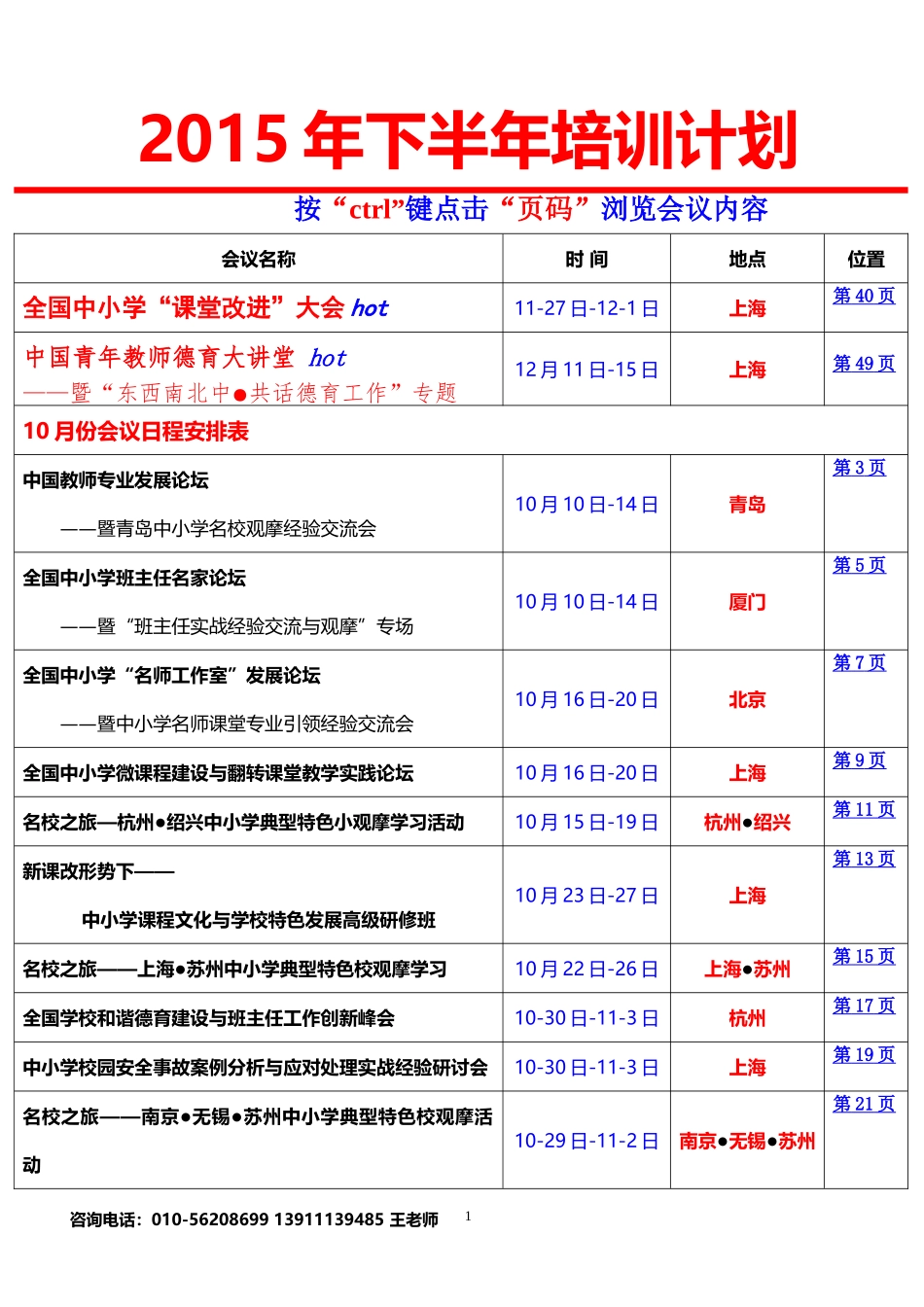 2015 年下半年培训计划

按“ctrl”键点击“页码”浏览会议内容

| 会议名称 | 时 间 | 地点 | 位置 |
|---|---|---|---|
| 全国中小学“课堂改进”大会 hot | 11-27 日-12-1 日 | 上海 | 第 40 页 |
| 中国青年教师德育大讲堂 hot ——暨“东西南北中●共话德育工作”专题 | 12 月 11 日-15 日 | 上海 | 第 49 页 |
| 10 月份会议日程安排表 | | | |
| 中国教师专业发展论坛 ——暨青岛中小学名校观摩经验交流会 | 10 月 10 日-14 日 | 青岛 | 第 3 页 |
| 全国中小学班主任名家论坛 ——暨“班主任实战经验交流与观摩”专场 | 10 月 10 日-14 日 | 厦门 | 第 5 页 |
| 全国中小学“名师工作室”发展论坛 ——暨中小学名师课堂专业引领经验交流会 | 10 月 16 日-20 日 | 北京 | 第 7 页 |
| 全国中小学微课程建设与翻转课堂教学实践论坛 | 10 月 16 日-20 日 | 上海 | 第 9 页 |
| 名校之旅—杭州●绍兴中小学典型特色小观摩学习活动 | 10 月 15 日-19 日 | 杭州●绍兴 | 第 11 页 |
| 新课改形势下—— 中小学课程文化与学校特色发展高级研修班 | 10 月 23 日-27 日 | 上海 | 第 13 页 |
| 名校之旅——上海●苏州中小学典型特色校观摩学习 | 10 月 22 日-26 日 | 上海●苏州 | 第 15 页 |
| 全国学校和谐德育建设与班主任工作创新峰会 | 10-30 日-11-3 日 | 杭州 | 第 17 页 |
| 中小学校园安全事故案例分析与应对处理实战经验研讨会 | 10-30 日-11-3 日 | 上海 | 第 19 页 |
| 名校之旅——南京●无锡●苏州中小学典型特色校观摩活动 | 10-29 日-11-2 日 | 南京●无锡●苏州 | 第 21 页 |

咨询电话：010-56208699 13911139485 王老师 1